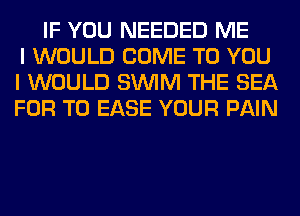 IF YOU NEEDED ME
I WOULD COME TO YOU
I WOULD SWIM THE SEA
FOR TO EASE YOUR PAIN